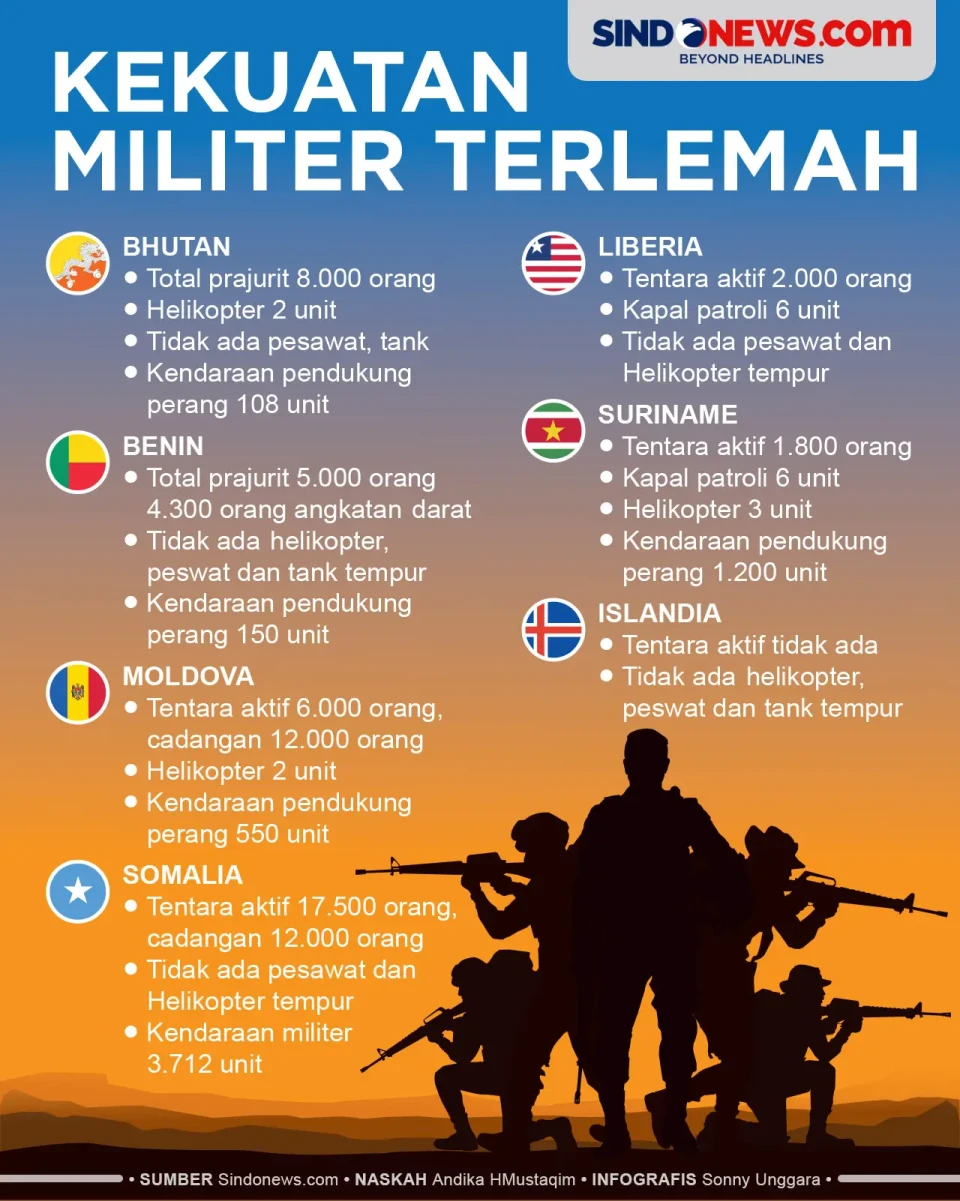 SINDONEWS.com
BEYOND HEADLINES

KEKUATAN MILITER TERLEMAH

BHUTAN
• Total prajurit 8.000 orang
• Helikopter 2 unit
• Tidak ada pesawat, tank
• Kendaraan pendukung perang 108 unit

BENIN
• Total prajurit 5.000 orang 4.300 orang angkatan darat
• Tidak ada helikopter, peswat dan tank tempur
• Kendaraan pendukung perang 150 unit

MOLDOVA
• Tentara aktif 6.000 orang, cadangan 12.000 orang
• Helikopter 2 unit
• Kendaraan pendukung perang 550 unit

SOMALIA
• Tentara aktif 17.500 orang, cadangan 12.000 orang
• Tidak ada pesawat dan Helikopter tempur
• Kendaraan militer 3.712 unit

LIBERIA
• Tentara aktif 2.000 orang
• Kapal patroli 6 unit
• Tidak ada pesawat dan Helikopter tempur

SURINAME
• Tentara aktif 1.800 orang
• Kapal patroli 6 unit
• Helikopter 3 unit
• Kendaraan pendukung perang 1.200 unit

ISLANDIA
• Tentara aktif tidak ada
• Tidak ada helikopter, peswat dan tank tempur

• SUMBER Sindonews.com • NASKAH Andika HMustaqim • INFOGRAFIS Sonny Unggara •